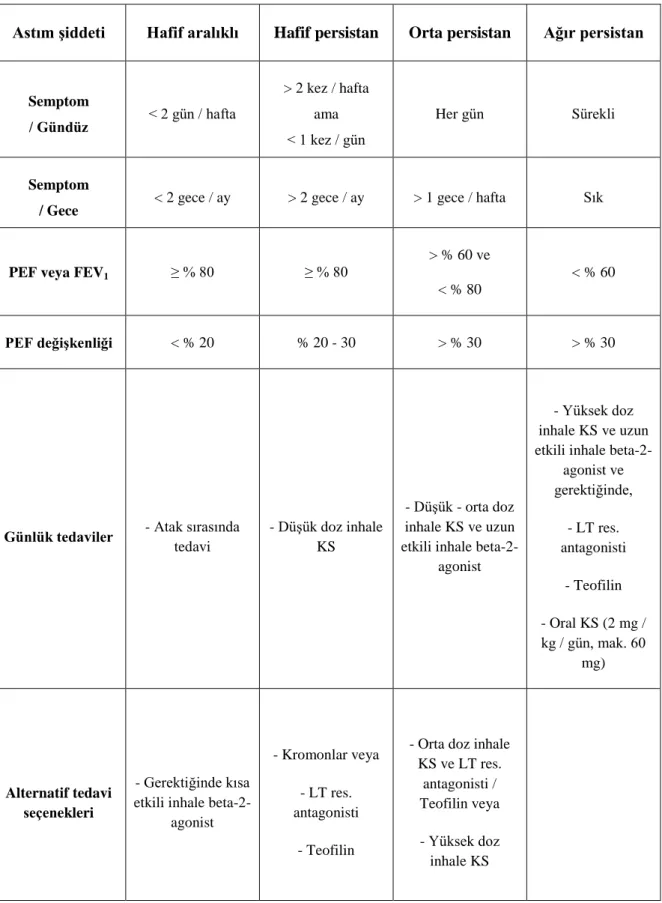 | Astım şiddeti | Hafif aralıklı | Hafif persistan | Orta persistan | Ağır persistan |
|---|---|---|---|---|
| Semptom / Gündüz | < 2 gün / hafta | > 2 kez / hafta ama < 1 kez / gün | Her gün | Sürekli |
| Semptom / Gece | < 2 gece / ay | > 2 gece / ay | > 1 gece / hafta | Sık |
| PEF veya $FEV_1$ | ≥ % 80 | ≥ % 80 | > % 60 ve < % 80 | < % 60 |
| PEF değişkenliği | < % 20 | % 20 - 30 | > % 30 | > % 30 |
| Günlük tedaviler | - Atak sırasında tedavi | - Düşük doz inhale KS | - Düşük - orta doz inhale KS ve uzun etkili inhale beta-2-agonist | - Yüksek doz inhale KS ve uzun etkili inhale beta-2-agonist ve gerektiğinde, - LT res. antagonisti - Teofilin - Oral KS (2 mg / kg / gün, mak. 60 mg) |
| Alternatif tedavi seçenekleri | - Gerektiğinde kısa etkili inhale beta-2-agonist | - Kromonlar veya - LT res. antagonisti - Teofilin | - Orta doz inhale KS ve LT res. antagonisti / Teofilin veya - Yüksek doz inhale KS | |